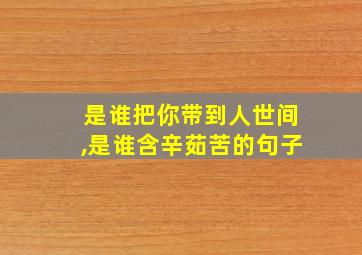 是谁把你带到人世间
,是谁含辛茹苦的句子